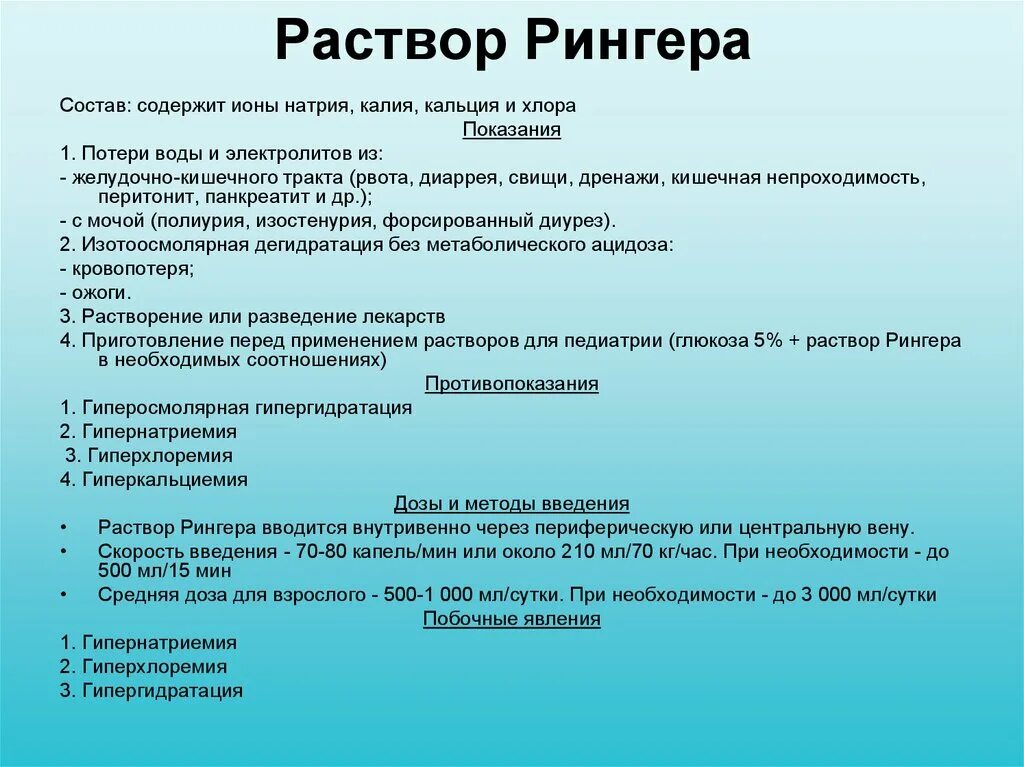 Раствор Рингера

Состав: содержит ионы натрия, калия, кальция и хлора

Показания

1. Потери воды и электролитов из:

- желудочно-кишечного тракта (рвота, диаррея, свищи, дренажи, кишечная непроходимость, перитонит, панкреатит и др.);

- с мочой (полиурия, изостенурия, форсированный диурез).

2. Изотоосмолярная дегидратация без метаболического ацидоза:

- кровопотеря;

- ожоги.

3. Растворение или разведение лекарств

4. Приготовление перед применением растворов для педиатрии (глюкоза 5% + раствор Рингера в необходимых соотношениях)

Противопоказания

1. Гиперосмолярная гипергидратация

2. Гипернатриемия

3. Гиперхлоремия

4. Гиперкальциемия

Дозы и методы введения

• Раствор Рингера вводится внутривенно через периферическую или центральную вену.

• Скорость введения - 70-80 капель/мин или около 210 мл/70 кг/час. При необходимости - до 500 мл/15 мин

• Средняя доза для взрослого - 500-1 000 мл/сутки. При необходимости - до 3 000 мл/сутки

Побочные явления

1. Гипернатриемия

2. Гиперхлоремия

3. Гипергидратация